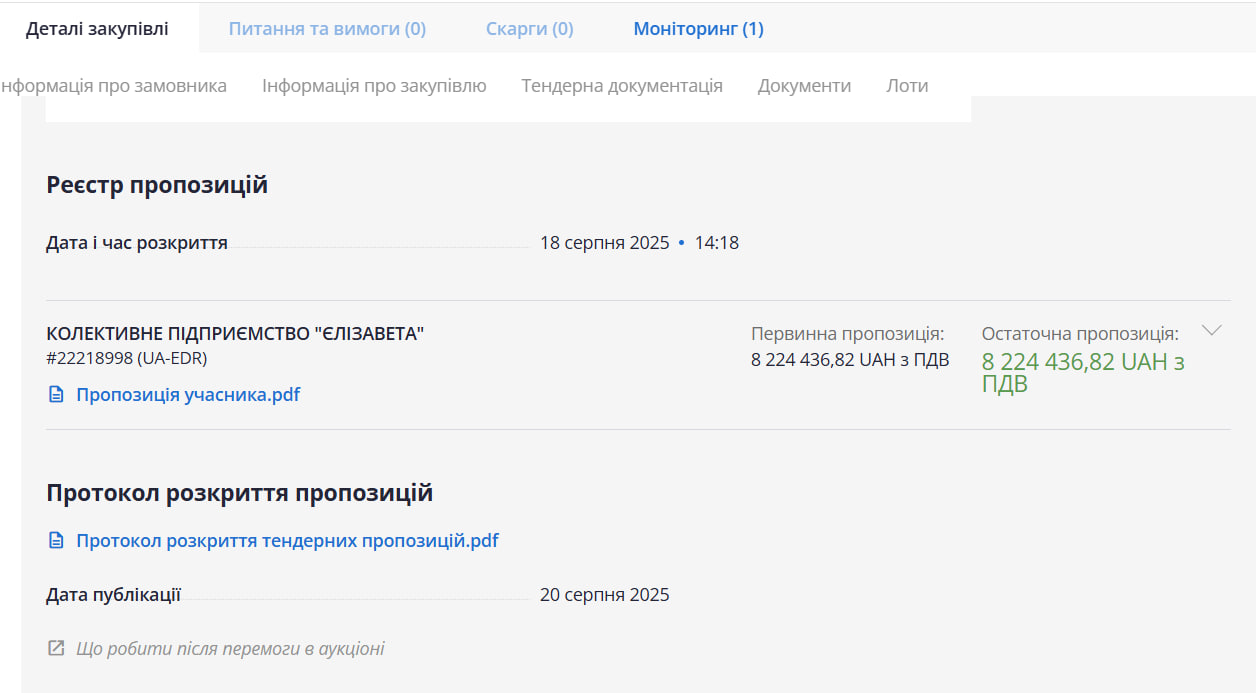 Деталі закупівлі Питання та вимоги (0) Скарги (0) Моніторинг (1)

нформація про замовника Інформація про закупівлю Тендерна документація Документи Лоти

Реєстр пропозицій

Дата і час розкриття 18 серпня 2025 • 14:18

КОЛЕКТИВНЕ ПІДПРИЄМСТВО "ЄЛІЗАВЕТА"
#22218998 (UA-EDR)
Пропозиція учасника.pdf

Первинна пропозиція:
8 224 436,82 UAH з ПДВ

Остаточна пропозиція:
8 224 436,82 UAH з ПДВ

Протокол розкриття пропозицій

Протокол розкриття тендерних пропозицій.pdf

Дата публікації 20 серпня 2025

Що робити після перемоги в аукціоні